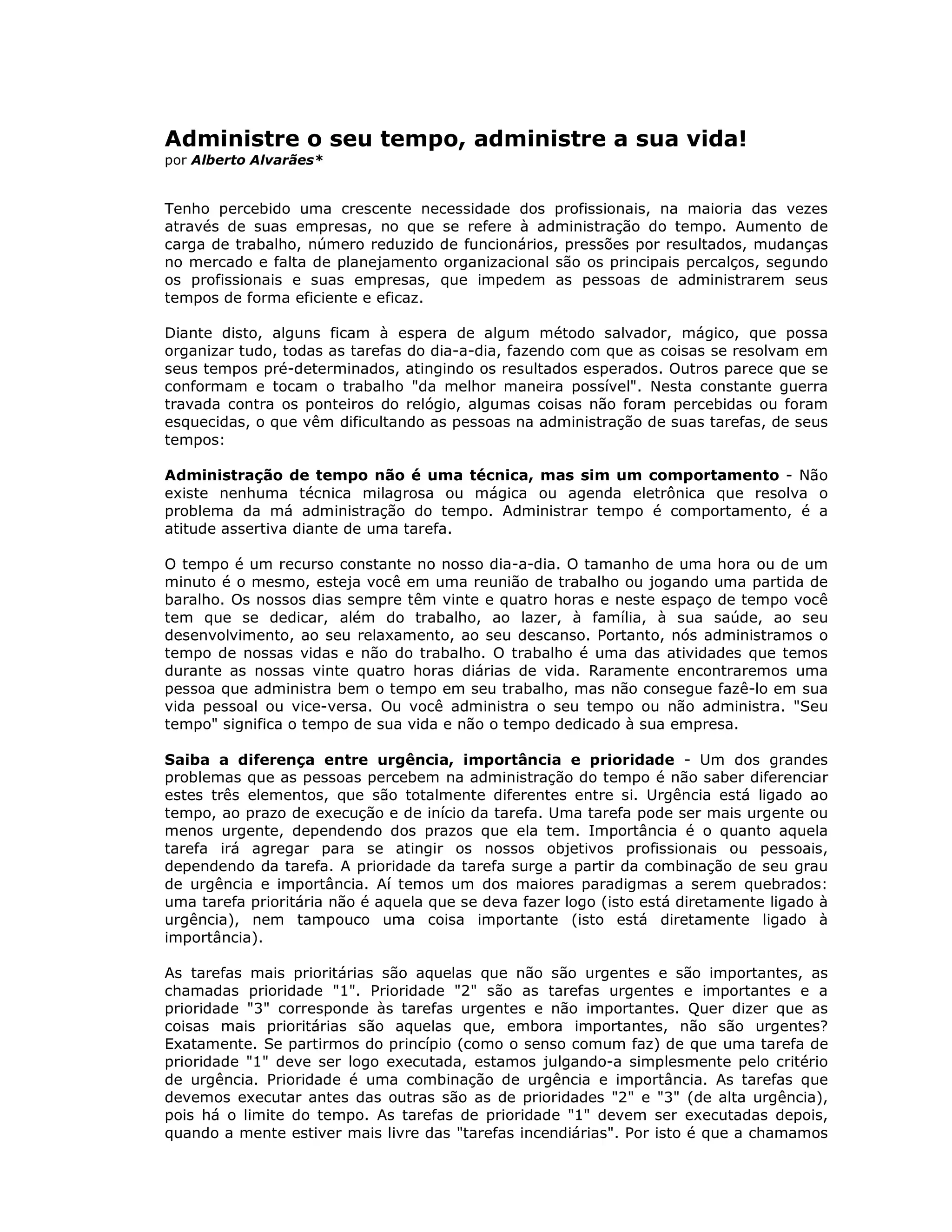 Administre o seu tempo, administre a sua vida!
por Alberto Alvarães*

Tenho percebido uma crescente necessidade dos profissionais, na maioria das vezes através de suas empresas, no que se refere à administração do tempo. Aumento de carga de trabalho, número reduzido de funcionários, pressões por resultados, mudanças no mercado e falta de planejamento organizacional são os principais percalços, segundo os profissionais e suas empresas, que impedem as pessoas de administrarem seus tempos de forma eficiente e eficaz.

Diante disto, alguns ficam à espera de algum método salvador, mágico, que possa organizar tudo, todas as tarefas do dia-a-dia, fazendo com que as coisas se resolvam em seus tempos pré-determinados, atingindo os resultados esperados. Outros parece que se conformam e tocam o trabalho "da melhor maneira possível". Nesta constante guerra travada contra os ponteiros do relógio, algumas coisas não foram percebidas ou foram esquecidas, o que vêm dificultando as pessoas na administração de suas tarefas, de seus tempos:

Administração de tempo não é uma técnica, mas sim um comportamento - Não existe nenhuma técnica milagrosa ou mágica ou agenda eletrônica que resolva o problema da má administração do tempo. Administrar tempo é comportamento, é a atitude assertiva diante de uma tarefa.

O tempo é um recurso constante no nosso dia-a-dia. O tamanho de uma hora ou de um minuto é o mesmo, esteja você em uma reunião de trabalho ou jogando uma partida de baralho. Os nossos dias sempre têm vinte e quatro horas e neste espaço de tempo você tem que se dedicar, além do trabalho, ao lazer, à família, à sua saúde, ao seu desenvolvimento, ao seu relaxamento, ao seu descanso. Portanto, nós administramos o tempo de nossas vidas e não do trabalho. O trabalho é uma das atividades que temos durante as nossas vinte quatro horas diárias de vida. Raramente encontraremos uma pessoa que administra bem o tempo em seu trabalho, mas não consegue fazê-lo em sua vida pessoal ou vice-versa. Ou você administra o seu tempo ou não administra. "Seu tempo" significa o tempo de sua vida e não o tempo dedicado à sua empresa.

Saiba a diferença entre urgência, importância e prioridade - Um dos grandes problemas que as pessoas percebem na administração do tempo é não saber diferenciar estes três elementos, que são totalmente diferentes entre si. Urgência está ligado ao tempo, ao prazo de execução e de início da tarefa. Uma tarefa pode ser mais urgente ou menos urgente, dependendo dos prazos que ela tem. Importância é o quanto aquela tarefa irá agregar para se atingir os nossos objetivos profissionais ou pessoais, dependendo da tarefa. A prioridade da tarefa surge a partir da combinação de seu grau de urgência e importância. Aí temos um dos maiores paradigmas a serem quebrados: uma tarefa prioritária não é aquela que se deva fazer logo (isto está diretamente ligado à urgência), nem tampouco uma coisa importante (isto está diretamente ligado à importância).

As tarefas mais prioritárias são aquelas que não são urgentes e são importantes, as chamadas prioridade "1". Prioridade "2" são as tarefas urgentes e importantes e a prioridade "3" corresponde às tarefas urgentes e não importantes. Quer dizer que as coisas mais prioritárias são aquelas que, embora importantes, não são urgentes? Exatamente. Se partirmos do princípio (como o senso comum faz) de que uma tarefa de prioridade "1" deve ser logo executada, estamos julgando-a simplesmente pelo critério de urgência. Prioridade é uma combinação de urgência e importância. As tarefas que devemos executar antes das outras são as de prioridades "2" e "3" (de alta urgência), pois há o limite do tempo. As tarefas de prioridade "1" devem ser executadas depois, quando a mente estiver mais livre das "tarefas incendiárias". Por isto é que a chamamos